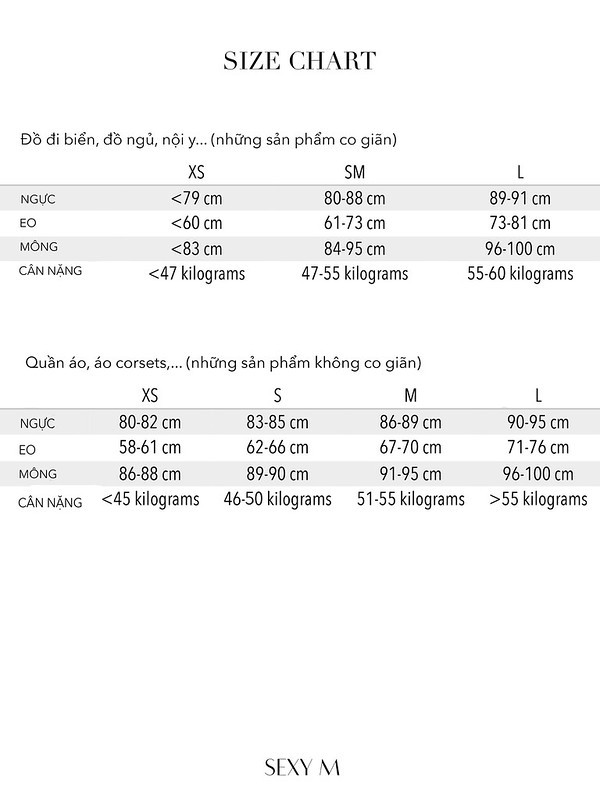 SIZE CHART

Đồ đi biển, đồ ngủ, nội y... (những sản phẩm co giãn)

| | XS | SM | L |
|---|---|---|---|
| NGỰC | <79 cm | 80-88 cm | 89-91 cm |
| EO | <60 cm | 61-73 cm | 73-81 cm |
| MÔNG | <83 cm | 84-95 cm | 96-100 cm |
| CÂN NẶNG | <47 kilograms | 47-55 kilograms | 55-60 kilograms |

Quần áo, áo corsets,... (những sản phẩm không co giãn)

| | XS | S | M | L |
|---|---|---|---|---|
| NGỰC | 80-82 cm | 83-85 cm | 86-89 cm | 90-95 cm |
| EO | 58-61 cm | 62-66 cm | 67-70 cm | 71-76 cm |
| MÔNG | 86-88 cm | 89-90 cm | 91-95 cm | 96-100 cm |
| CÂN NẶNG | <45 kilograms | 46-50 kilograms | 51-55 kilograms | >55 kilograms |

SEXY M